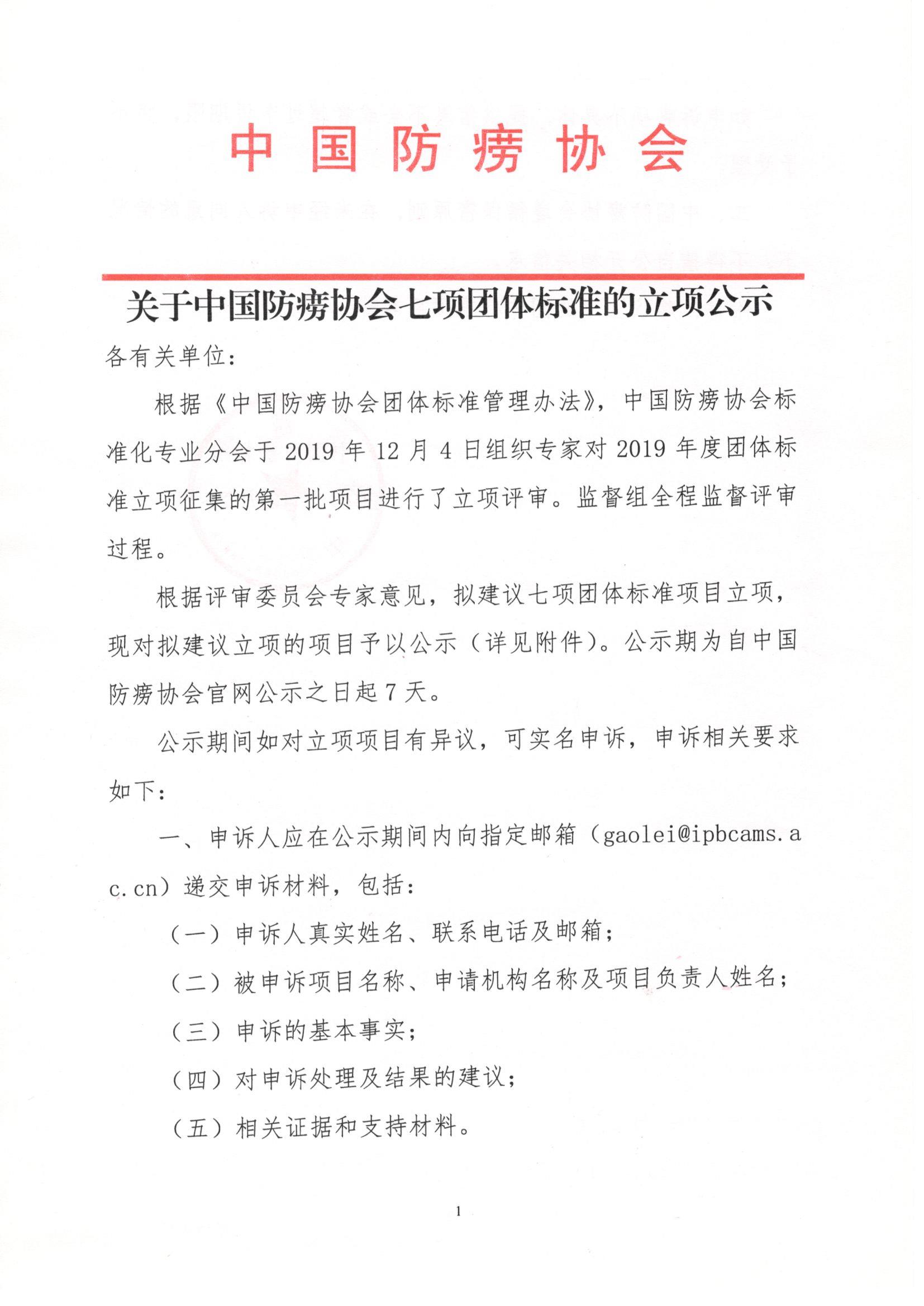 中国防痨协会

关于中国防痨协会七项团体标准的立项公示

各有关单位：

根据《中国防痨协会团体标准管理办法》，中国防痨协会标准化专业分会于 2019 年 12 月 4 日组织专家对 2019 年度团体标准立项征集的第一批项目进行了立项评审。监督组全程监督评审过程。

根据评审委员会专家意见，拟建议七项团体标准项目立项，现对拟建议立项的项目予以公示（详见附件）。公示期为自中国防痨协会官网公示之日起 7 天。

公示期间如对立项项目有异议，可实名申诉，申诉相关要求如下：

一、申诉人应在公示期间内向指定邮箱（gaolei@ipbcams.ac.cn）递交申诉材料，包括：

（一）申诉人真实姓名、联系电话及邮箱；

（二）被申诉项目名称、申请机构名称及项目负责人姓名；

（三）申诉的基本事实；

（四）对申诉处理及结果的建议；

（五）相关证据和支持材料。

1